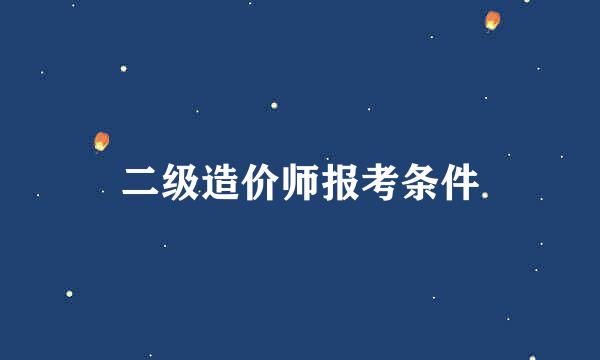 二级造价师报考条件